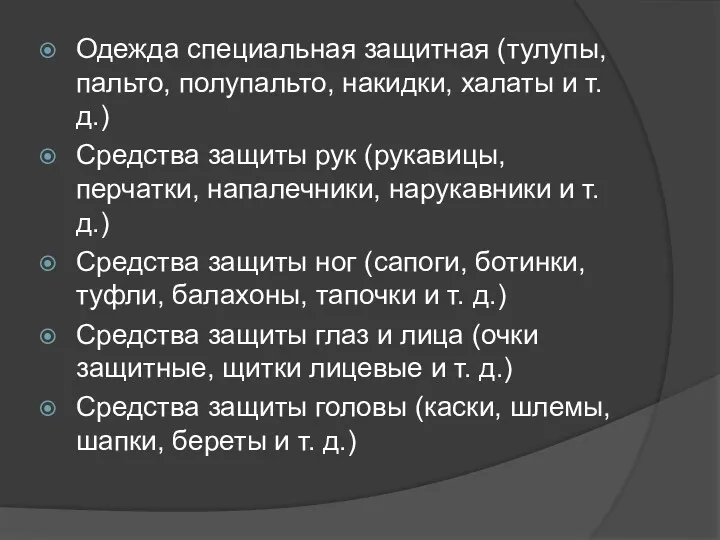 Одежда специальная защитная (тулупы, пальто, полупальто, накидки, халаты и т. д.)

Средства защиты рук (рукавицы, перчатки, напалечники, нарукавники и т. д.)

Средства защиты ног (сапоги, ботинки, туфли, балахоны, тапочки и т. д.)

Средства защиты глаз и лица (очки защитные, щитки лицевые и т. д.)

Средства защиты головы (каски, шлемы, шапки, береты и т. д.)